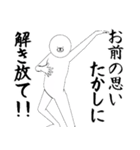 お前の思い
たかしに
解き放て!!